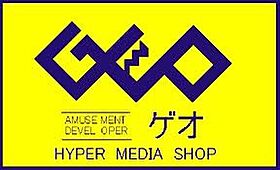 GEO

AMUSEMENT DEVELOPER

ゲオ

HYPER MEDIA SHOP